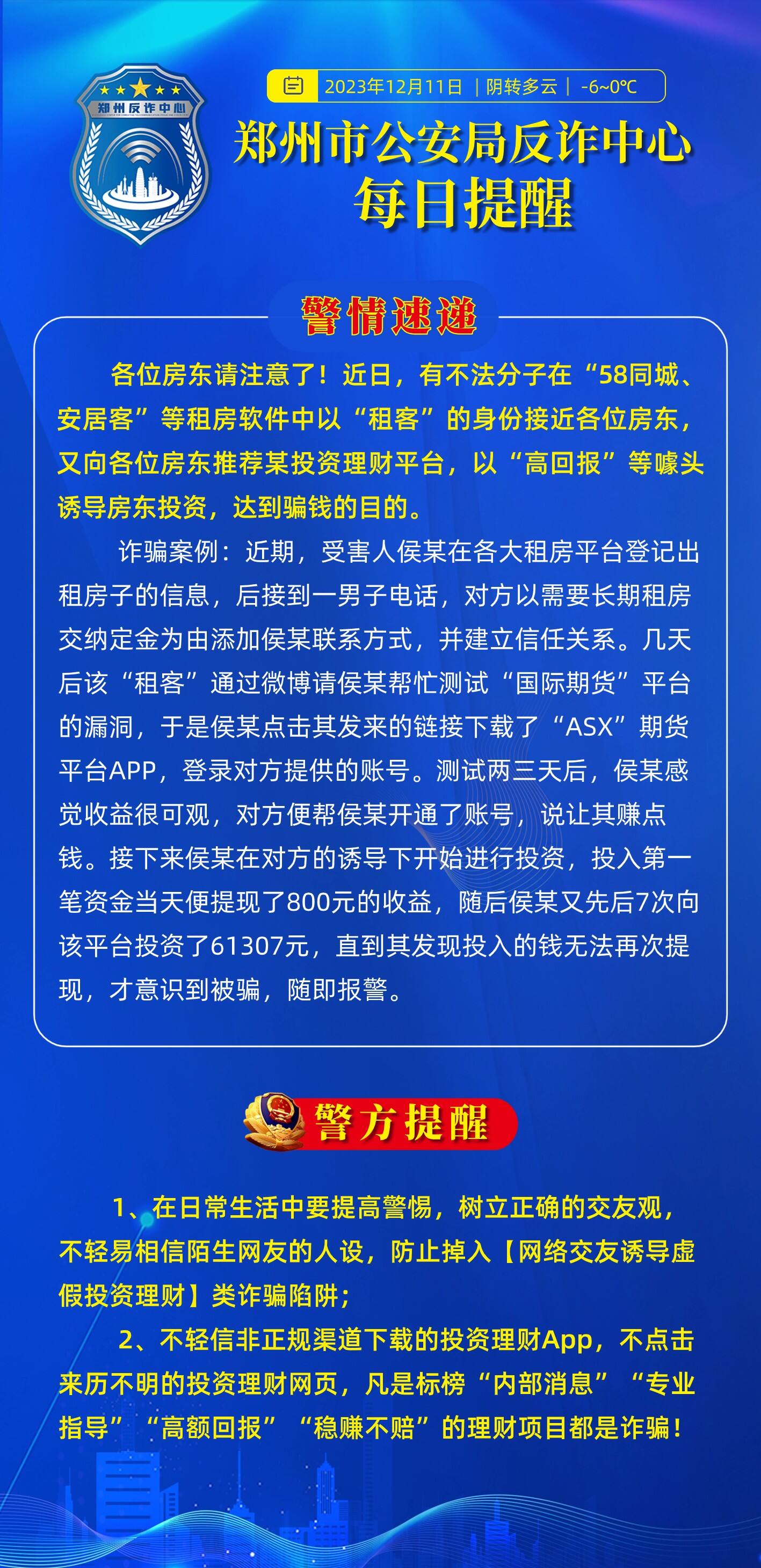 郑州反诈中心

2023年12月11日 | 阴转多云 | -6~0℃

郑州市公安局反诈中心
每日提醒

警情速递

各位房东请注意了！近日，有不法分子在“58同城、安居客”等租房软件中以“租客”的身份接近各位房东，又向各位房东推荐某投资理财平台，以“高回报”等噱头诱导房东投资，达到骗钱的目的。

诈骗案例：近期，受害人侯某在各大租房平台登记出租房子的信息，后接到一男子电话，对方以需要长期租房交纳定金为由添加侯某联系方式，并建立信任关系。几天后该“租客”通过微博请侯某帮忙测试“国际期货”平台的漏洞，于是侯某点击其发来的链接下载了“ASX”期货平台APP，登录对方提供的账号。测试两三天后，侯某感觉收益很可观，对方便帮侯某开通了账号，说让其赚点钱。接下来侯某在对方的诱导下开始进行投资，投入第一笔资金当天便提现了800元的收益，随后侯某又先后7次向该平台投资了61307元，直到其发现投入的钱无法再次提现，才意识到被骗，随即报警。

警方提醒

1、在日常生活中要提高警惕，树立正确的交友观，不轻易相信陌生网友的人设，防止掉入【网络交友诱导虚假投资理财】类诈骗陷阱；

2、不轻信非正规渠道下载的投资理财App，不点击来历不明的投资理财网页，凡是标榜“内部消息”“专业指导”“高额回报”“稳赚不赔”的理财项目都是诈骗！